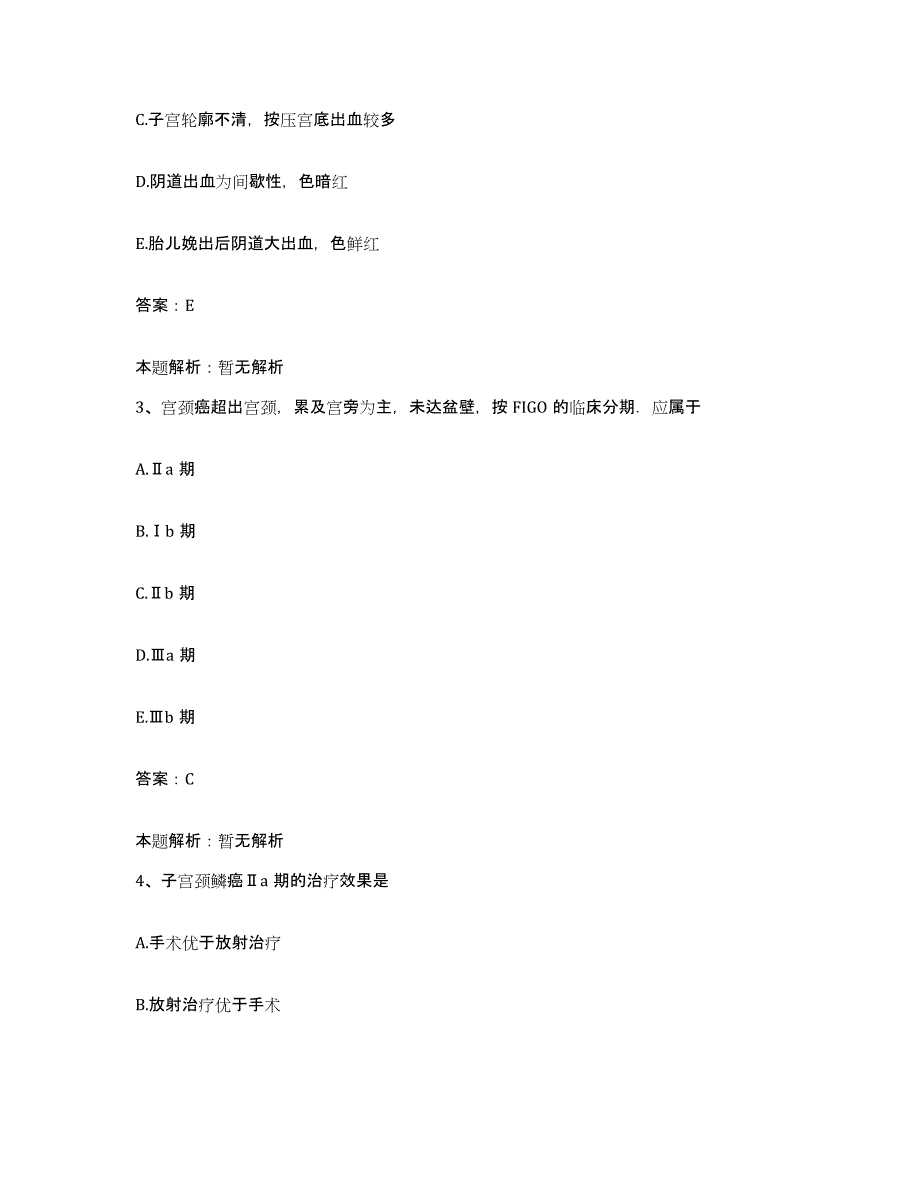 C.子宫轮廓不清，按压宫底出血较多

D.阴道出血为间歇性，色暗红

E.胎儿娩出后阴道大出血，色鲜红

答案：E

本题解析：暂无解析

3、宫颈癌超出宫颈，累及宫旁为主，未达盆壁，按 FIGO 的临床分期．应属于

A.Ⅱa 期

B.Ⅰb 期

C.Ⅱb 期

D.Ⅲa 期

E.Ⅲb 期

答案：C

本题解析：暂无解析

4、子宫颈鳞癌Ⅱa 期的治疗效果是

A.手术优于放射治疗

B.放射治疗优于手术